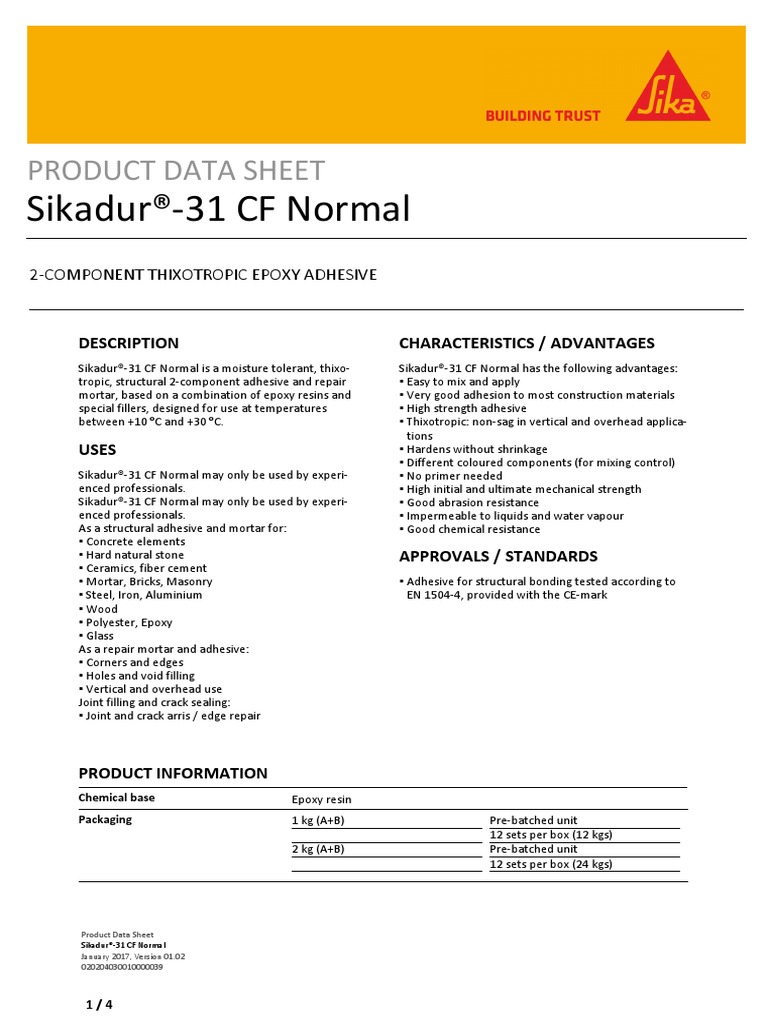 BUILDING TRUST

Sika®

PRODUCT DATA SHEET

Sikadur®-31 CF Normal

2-COMPONENT THIXOTROPIC EPOXY ADHESIVE

DESCRIPTION

Sikadur®-31 CF Normal is a moisture tolerant, thixotropic, structural 2-component adhesive and repair mortar, based on a combination of epoxy resins and special fillers, designed for use at temperatures between +10 °C and +30 °C.

USES

Sikadur®-31 CF Normal may only be used by experienced professionals.
Sikadur®-31 CF Normal may only be used by experienced professionals.
As a structural adhesive and mortar for:
▪ Concrete elements
▪ Hard natural stone
▪ Ceramics, fiber cement
▪ Mortar, Bricks, Masonry
▪ Steel, Iron, Aluminium
▪ Wood
▪ Polyester, Epoxy
▪ Glass
As a repair mortar and adhesive:
▪ Corners and edges
▪ Holes and void filling
▪ Vertical and overhead use
Joint filling and crack sealing:
▪ Joint and crack arris / edge repair

CHARACTERISTICS / ADVANTAGES

Sikadur®-31 CF Normal has the following advantages:
▪ Easy to mix and apply
▪ Very good adhesion to most construction materials
▪ High strength adhesive
▪ Thixotropic: non-sag in vertical and overhead applications
▪ Hardens without shrinkage
▪ Different coloured components (for mixing control)
▪ No primer needed
▪ High initial and ultimate mechanical strength
▪ Good abrasion resistance
▪ Impermeable to liquids and water vapour
▪ Good chemical resistance

APPROVALS / STANDARDS

▪ Adhesive for structural bonding tested according to EN 1504-4, provided with the CE-mark

PRODUCT INFORMATION

| Chemical base | Epoxy resin | |
|---|---|---|
| Packaging | 1 kg (A+B) | Pre-batched unit |
| | | 12 sets per box (12 kgs) |
| | 2 kg (A+B) | Pre-batched unit |
| | | 12 sets per box (24 kgs) |

Product Data Sheet
Sikadur®-31 CF Normal
January 2017, Version 01.02
020204030010000039

1 / 4